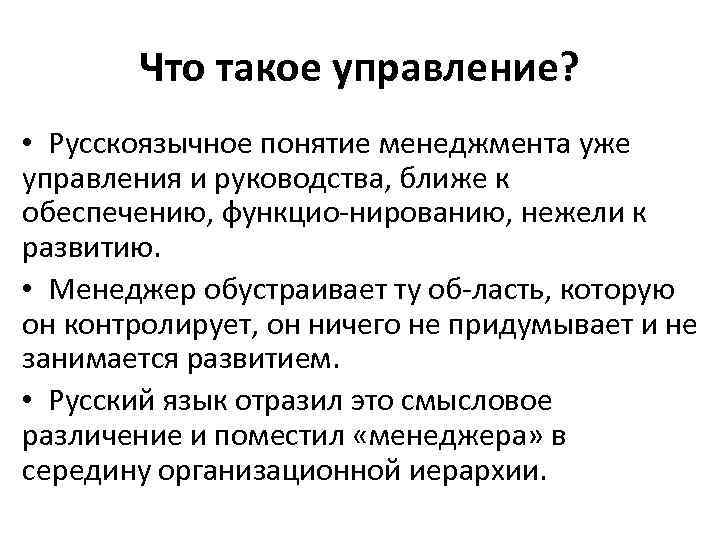 Что такое управление?

• Русскоязычное понятие менеджмента уже управления и руководства, ближе к обеспечению, функцио-нированию, нежели к развитию.

• Менеджер обустраивает ту об-ласть, которую он контролирует, он ничего не придумывает и не занимается развитием.

• Русский язык отразил это смысловое различение и поместил «менеджера» в середину организационной иерархии.